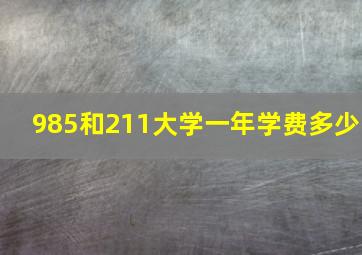 985和211大学一年学费多少